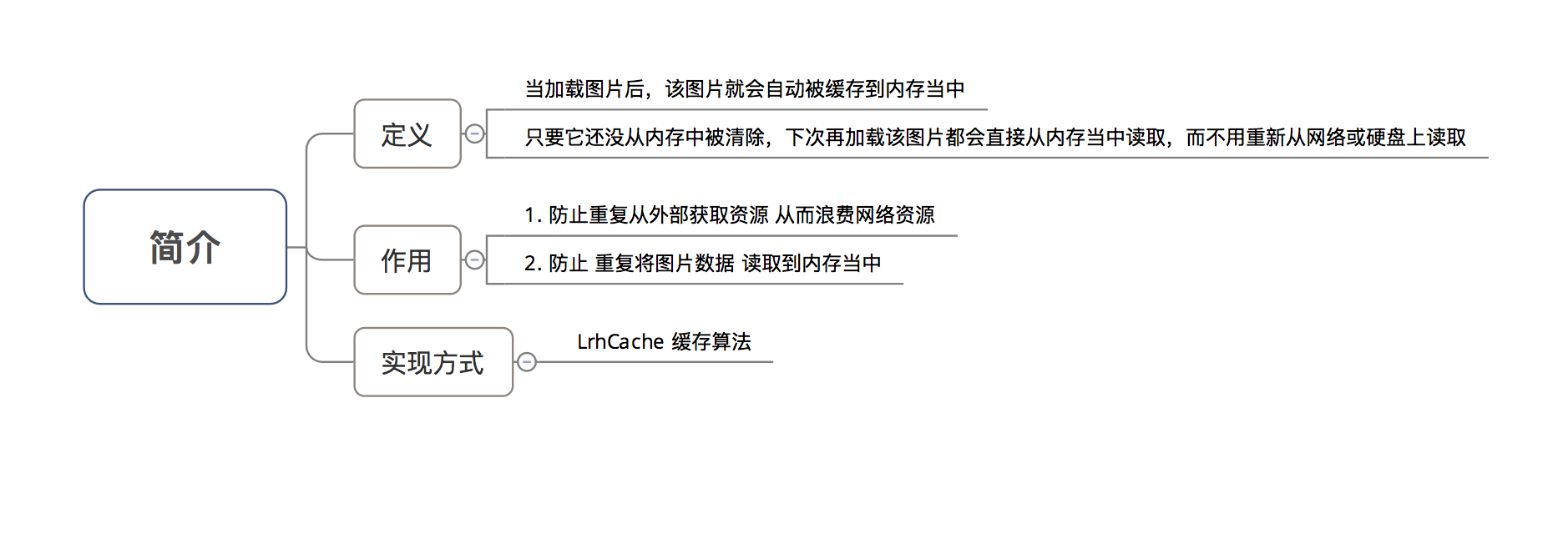 简介

定义

当加载图片后，该图片就会自动被缓存到内存当中

只要它还没从内存中被清除，下次再加载该图片都会直接从内存当中读取，而不用重新从网络或硬盘上读取

作用

1. 防止重复从外部获取资源 从而浪费网络资源

2. 防止 重复将图片数据 读取到内存当中

实现方式

LrhCache 缓存算法